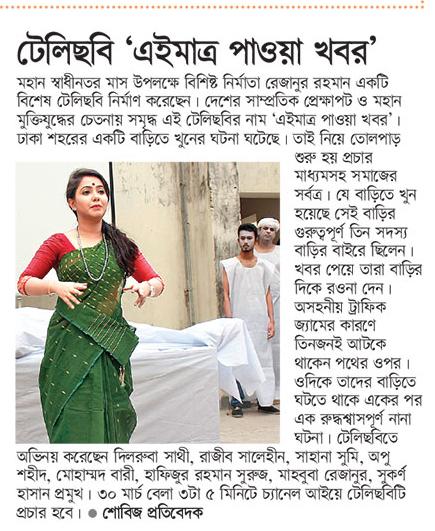 টেলিছবি 'এইমাত্র পাওয়া খবর'

মহান স্বাধীনতর মাস উপলক্ষে বিশিষ্ট নির্মাতা রেজানুর রহমান একটি বিশেষ টেলিছবি নির্মাণ করেছেন। দেশের সাম্প্রতিক প্রেক্ষাপট ও মহান মুক্তিযুদ্ধের চেতনায় সমৃদ্ধ এই টেলিছবির নাম 'এইমাত্র পাওয়া খবর'। ঢাকা শহরের একটি বাড়িতে খুনের ঘটনা ঘটেছে। তাই নিয়ে তোলপাড় শুরু হয় প্রচার মাধ্যমসহ সমাজের সর্বত্র। যে বাড়িতে খুন হয়েছে সেই বাড়ির গুরুত্বপূর্ণ তিন সদস্য বাড়ির বাইরে ছিলেন। খবর পেয়ে তারা বাড়ির দিকে রওনা দেন। অসহনীয় ট্রাফিক জ্যামের কারণে তিনজনই আটকে থাকেন পথের ওপর। ওদিকে তাদের বাড়িতে ঘটতে থাকে একের পর এক রুদ্ধশ্বাসপূর্ণ নানা ঘটনা। টেলিছবিতে অভিনয় করেছেন দিলরুবা সাথী, রাজীব সালেহীন, সাহানা সুমি, অপু শহীদ, মোহাম্মদ বারী, হাফিজুর রহমান সুরুজ, মাহবুবা রেজানুর, সুকর্ণ হাসান প্রমুখ। ৩০ মার্চ বেলা ৩টা ৫ মিনিটে চ্যানেল আইয়ে টেলিছবিটি প্রচার হবে। ● শোবিজ প্রতিবেদক